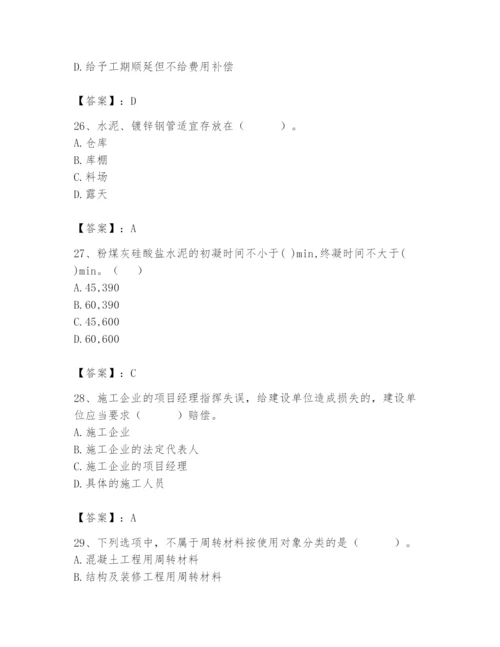 D.给予工期顺延但不给费用补偿

【答案】：D

26、水泥、镀锌钢管适宜存放在（　　）。
A.仓库
B.库棚
C.料场
D.露天

【答案】：A

27、粉煤灰硅酸盐水泥的初凝时间不小于( )min,终凝时间不大于( )min。（　）
A.45,390
B.60,390
C.45,600
D.60,600

【答案】：C

28、施工企业的项目经理指挥失误，给建设单位造成损失的，建设单位应当要求（　　）赔偿。
A.施工企业
B.施工企业的法定代表人
C.施工企业的项目经理
D.具体的施工人员

【答案】：A

29、下列选项中，不属于周转材料按使用对象分类的是（　　）。
A.混凝土工程用周转材料
B.结构及装修工程用周转材料